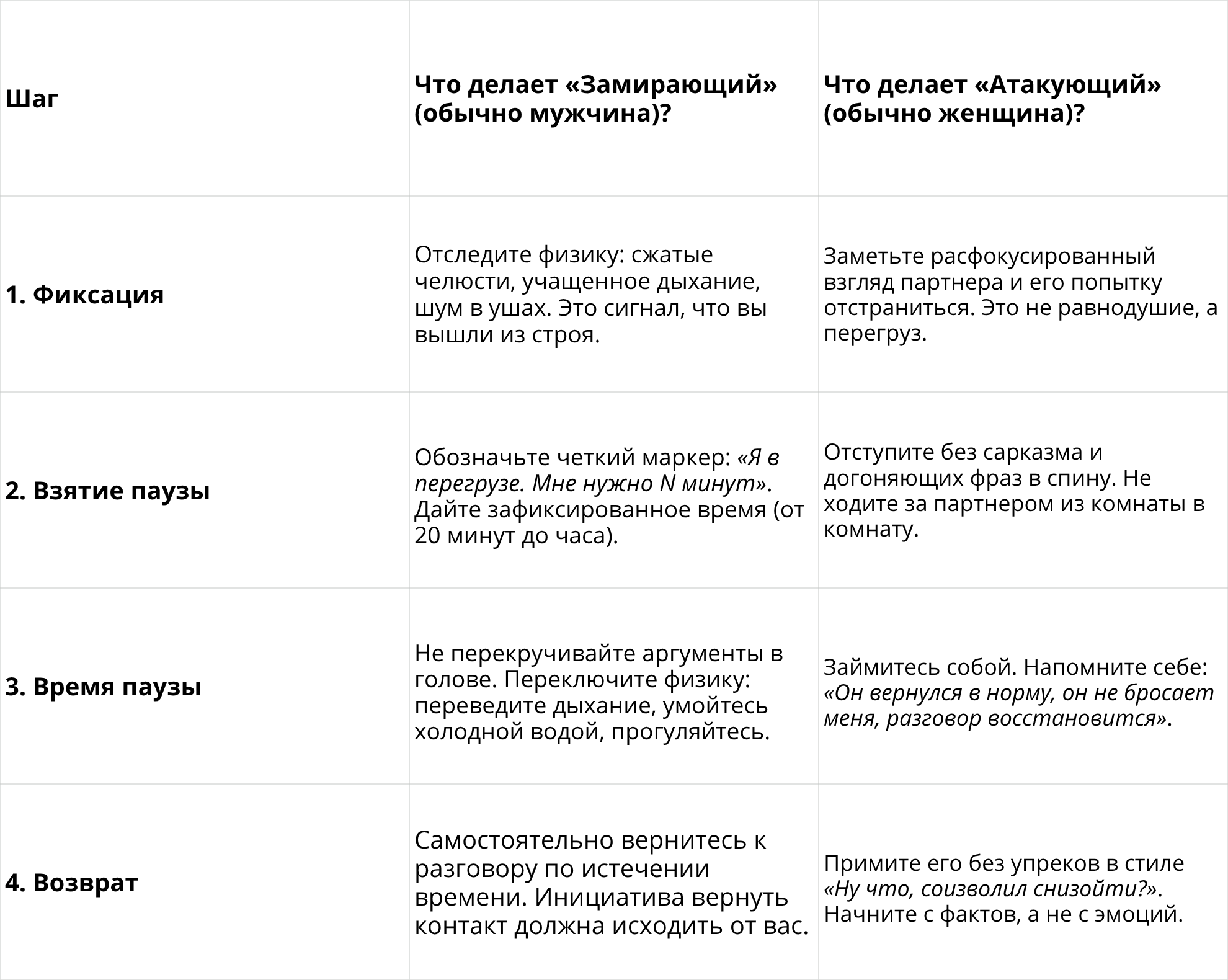 | Шаг | Что делает «Замирающий» (обычно мужчина)? | Что делает «Атакующий» (обычно женщина)? |
|---|---|---|
| 1. Фиксация | Отследите физику: сжатые челюсти, учащенное дыхание, шум в ушах. Это сигнал, что вы вышли из строя. | Заметьте расфокусированный взгляд партнера и его попытку отстраниться. Это не равнодушие, а перегруз. |
| 2. Взятие паузы | Обозначьте четкий маркер: «Я в перегрузе. Мне нужно N минут». Дайте зафиксированное время (от 20 минут до часа). | Отступите без сарказма и догоняющих фраз в спину. Не ходите за партнером из комнаты в комнату. |
| 3. Время паузы | Не перекручивайте аргументы в голове. Переключите физику: переведите дыхание, умойтесь холодной водой, прогуляйтесь. | Займитесь собой. Напомните себе: «Он вернулся в норму, он не бросает меня, разговор восстановится». |
| 4. Возврат | Самостоятельно вернитесь к разговору по истечении времени. Инициатива вернуть контакт должна исходить от вас. | Примите его без упреков в стиле «Ну что, соизволил снизойти?». Начните с фактов, а не с эмоций. |